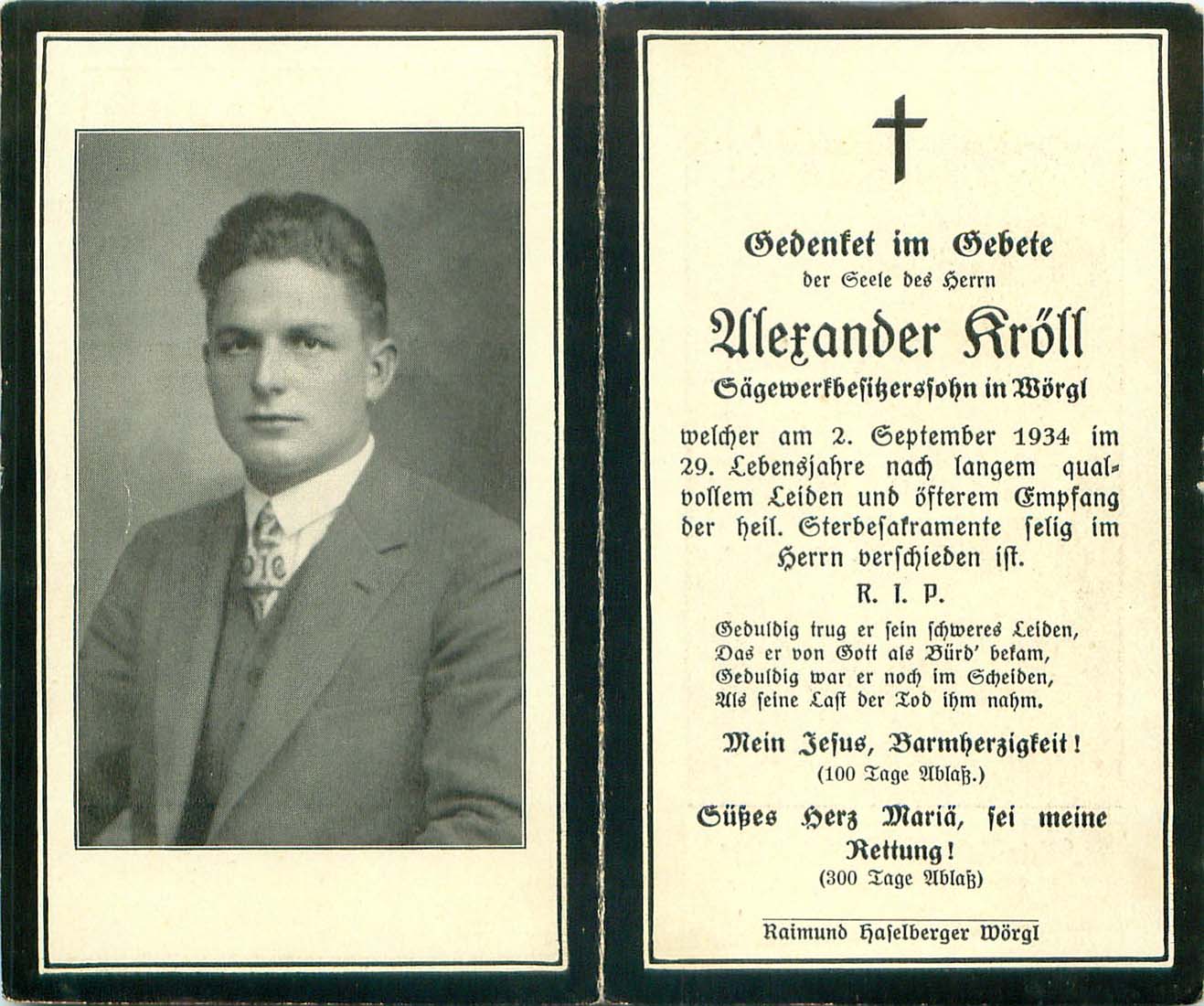 Gedenket im Gebete
der Seele des Herrn

Alexander Kröll
Sägewerkbesitzerssohn in Wörgl

welcher am 2. September 1934 im 29. Lebensjahre nach langem qualvollem Leiden und öfterem Empfang der heil. Sterbesakramente selig im Herrn verschieden ist.

R. I. P.

Geduldig trug er sein schweres Leiden,
Das er von Gott als Bürd' bekam,
Geduldig war er noch im Scheiden,
Als seine Last der Tod ihm nahm.

Mein Jesus, Barmherzigkeit!
(100 Tage Ablaß.)

Süßes Herz Mariä, sei meine Rettung!
(300 Tage Ablaß)

Raimund Haselberger Wörgl